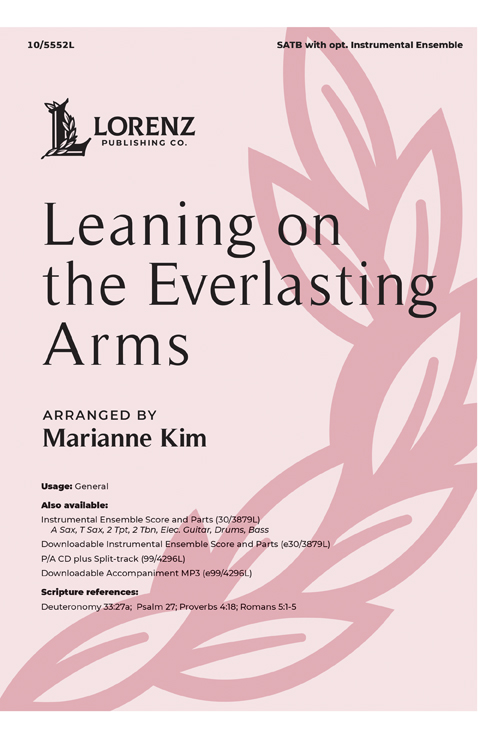 10/5552L

SATB with opt. Instrumental Ensemble

LORENZ
PUBLISHING CO.

Leaning on the Everlasting Arms

ARRANGED BY
Marianne Kim

Usage: General

Also available:
Instrumental Ensemble Score and Parts (30/3879L)
A Sax, T Sax, 2 Tpt, 2 Tbn, Elec. Guitar, Drums, Bass
Downloadable Instrumental Ensemble Score and Parts (e30/3879L)
P/A CD plus Split-track (99/4296L)
Downloadable Accompaniment MP3 (e99/4296L)

Scripture references:
Deuteronomy 33:27a; Psalm 27; Proverbs 4:18; Romans 5:1-5